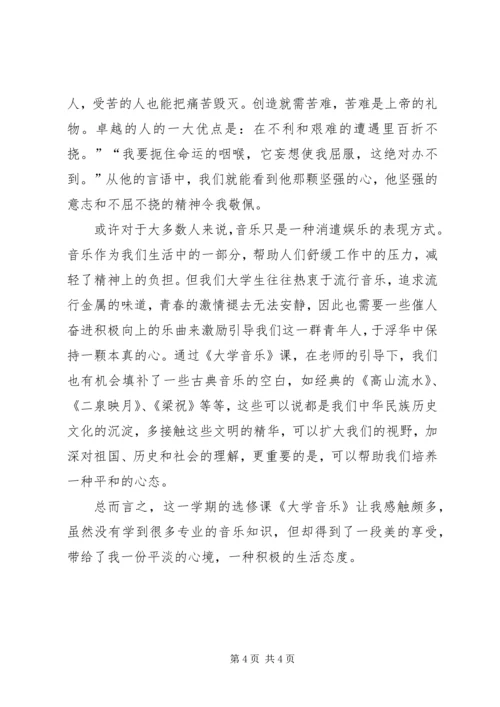 人，受苦的人也能把痛苦毁灭。创造就需苦难，苦难是上帝的礼物。卓越的人的一大优点是：在不利和艰难的遭遇里百折不挠。”“我要扼住命运的咽喉，它妄想使我屈服，这绝对办不到。”从他的言语中，我们就能看到他那颗坚强的心，他坚强的意志和不屈不挠的精神令我敬佩。

或许对于大多数人来说，音乐只是一种消遣娱乐的表现方式。音乐作为我们生活中的一部分，帮助人们舒缓工作中的压力，减轻了精神上的负担。但我们大学生往往热衷于流行音乐，追求流行金属的味道，青春的激情褪去无法安静，因此也需要一些催人奋进积极向上的乐曲来激励引导我们这一群青年人，于浮华中保持一颗本真的心。通过《大学音乐》课，在老师的引导下，我们也有机会填补了一些古典音乐的空白，如经典的《高山流水》、《二泉映月》、《梁祝》等等，这些可以说都是我们中华民族历史文化的沉淀，多接触这些文明的精华，可以扩大我们的视野，加深对祖国、历史和社会的理解，更重要的是，可以帮助我们培养一种平和的心态。

总而言之，这一学期的选修课《大学音乐》让我感触颇多，虽然没有学到很多专业的音乐知识，但却得到了一段美的享受，带给了我一份平淡的心境，一种积极的生活态度。

第 4 页 共 4 页